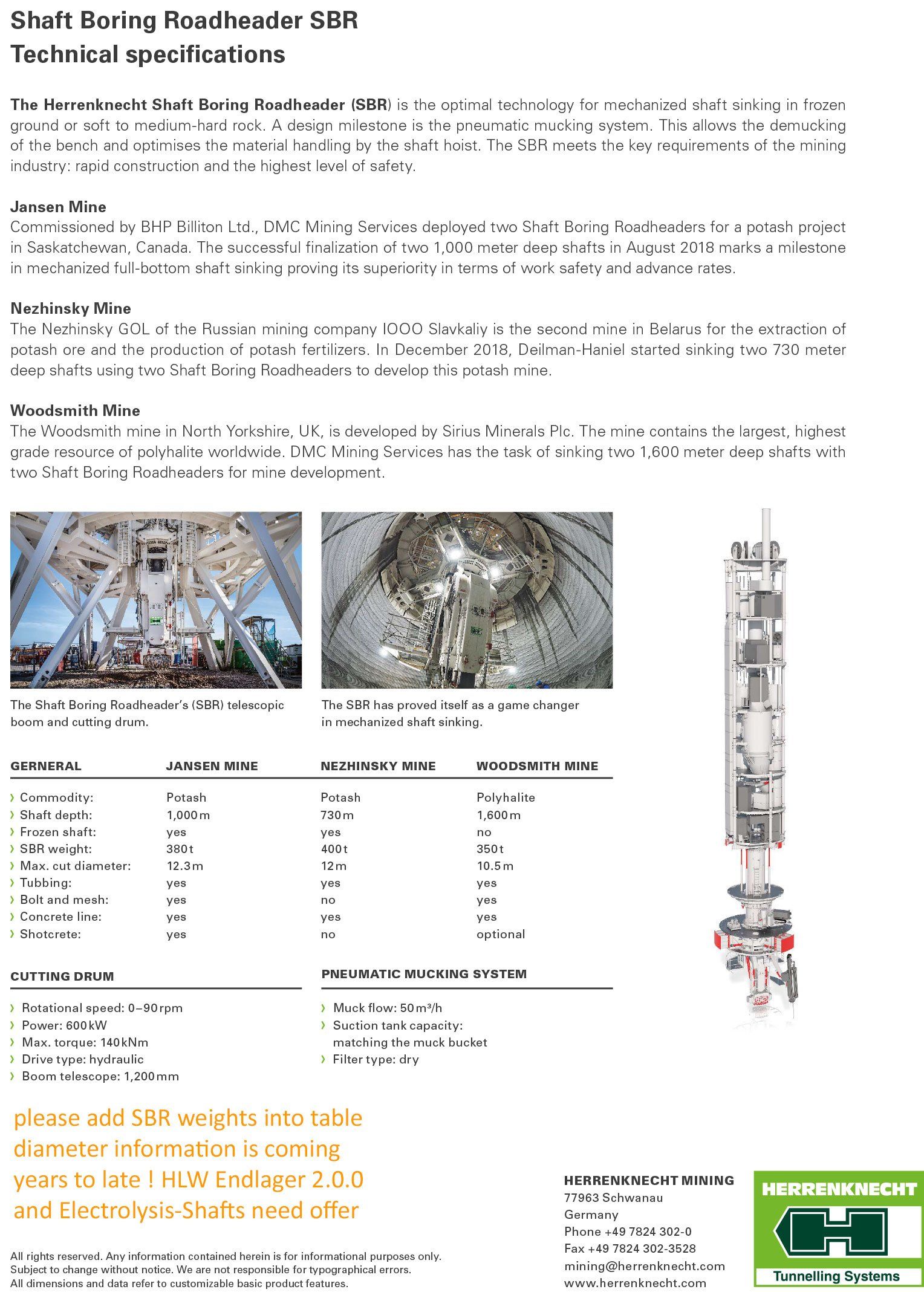 Shaft Boring Roadheader SBR
Technical specifications

The Herrenknecht Shaft Boring Roadheader (SBR) is the optimal technology for mechanized shaft sinking in frozen ground or soft to medium-hard rock. A design milestone is the pneumatic mucking system. This allows the demucking of the bench and optimises the material handling by the shaft hoist. The SBR meets the key requirements of the mining industry: rapid construction and the highest level of safety.

Jansen Mine
Commissioned by BHP Billiton Ltd., DMC Mining Services deployed two Shaft Boring Roadheaders for a potash project in Saskatchewan, Canada. The successful finalization of two 1,000 meter deep shafts in August 2018 marks a milestone in mechanized full-bottom shaft sinking proving its superiority in terms of work safety and advance rates.

Nezhinsky Mine
The Nezhinsky GOL of the Russian mining company IOOO Slavkaliy is the second mine in Belarus for the extraction of potash ore and the production of potash fertilizers. In December 2018, Deilman-Haniel started sinking two 730 meter deep shafts using two Shaft Boring Roadheaders to develop this potash mine.

Woodsmith Mine
The Woodsmith mine in North Yorkshire, UK, is developed by Sirius Minerals Plc. The mine contains the largest, highest grade resource of polyhalite worldwide. DMC Mining Services has the task of sinking two 1,600 meter deep shafts with two Shaft Boring Roadheaders for mine development.

The Shaft Boring Roadheader's (SBR) telescopic boom and cutting drum.

The SBR has proved itself as a game changer in mechanized shaft sinking.

| GERNERAL | JANSEN MINE | NEZHINSKY MINE | WOODSMITH MINE |
|---|---|---|---|
| › Commodity: | Potash | Potash | Polyhalite |
| › Shaft depth: | 1,000 m | 730 m | 1,600 m |
| › Frozen shaft: | yes | yes | no |
| › SBR weight: | 380 t | 400 t | 350 t |
| › Max. cut diameter: | 12.3 m | 12 m | 10.5 m |
| › Tubbing: | yes | yes | yes |
| › Bolt and mesh: | yes | no | yes |
| › Concrete line: | yes | yes | yes |
| › Shotcrete: | yes | no | optional |

CUTTING DRUM
› Rotational speed: 0–90 rpm
› Power: 600 kW
› Max. torque: 140 kNm
› Drive type: hydraulic
› Boom telescope: 1,200 mm

PNEUMATIC MUCKING SYSTEM
› Muck flow: 50 m³/h
› Suction tank capacity: matching the muck bucket
› Filter type: dry

please add SBR weights into table diameter information is coming years to late ! HLW Endlager 2.0.0 and Electrolysis-Shafts need offer

All rights reserved. Any information contained herein is for informational purposes only. Subject to change without notice. We are not responsible for typographical errors. All dimensions and data refer to customizable basic product features.

HERRENKNECHT MINING
77963 Schwanau
Germany
Phone +49 7824 302-0
Fax +49 7824 302-3528
mining@herrenknecht.com
www.herrenknecht.com

HERRENKNECHT
Tunnelling Systems